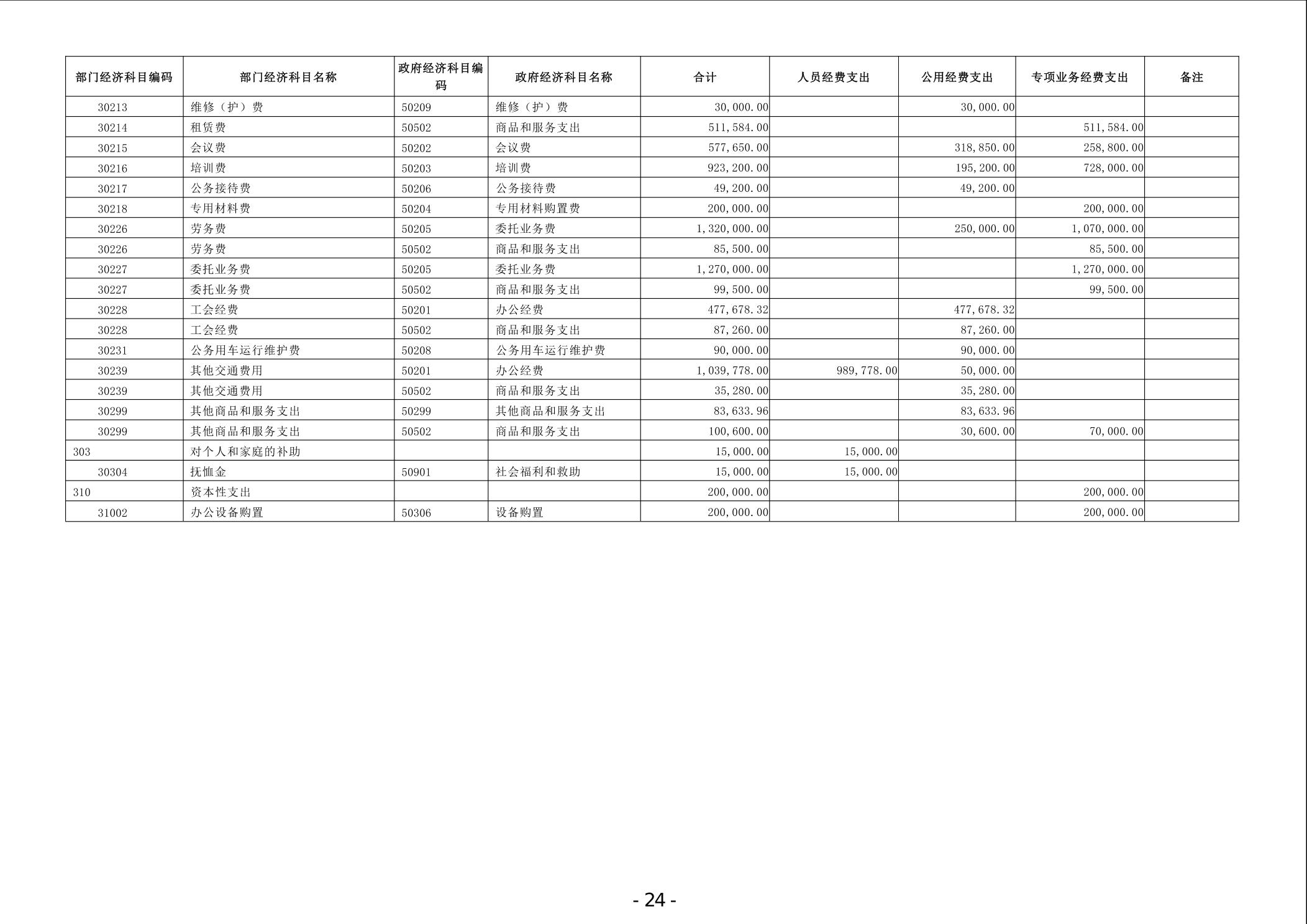 | 部门经济科目编码 | 部门经济科目名称 | 政府经济科目编码 | 政府经济科目名称 | 合计 | 人员经费支出 | 公用经费支出 | 专项业务经费支出 | 备注 |
|---|---|---|---|---|---|---|---|---|
| 30213 | 维修（护）费 | 50209 | 维修（护）费 | 30,000.00 | | 30,000.00 | | |
| 30214 | 租赁费 | 50502 | 商品和服务支出 | 511,584.00 | | | 511,584.00 | |
| 30215 | 会议费 | 50202 | 会议费 | 577,650.00 | | 318,850.00 | 258,800.00 | |
| 30216 | 培训费 | 50203 | 培训费 | 923,200.00 | | 195,200.00 | 728,000.00 | |
| 30217 | 公务接待费 | 50206 | 公务接待费 | 49,200.00 | | 49,200.00 | | |
| 30218 | 专用材料费 | 50204 | 专用材料购置费 | 200,000.00 | | | 200,000.00 | |
| 30226 | 劳务费 | 50205 | 委托业务费 | 1,320,000.00 | | 250,000.00 | 1,070,000.00 | |
| 30226 | 劳务费 | 50502 | 商品和服务支出 | 85,500.00 | | | 85,500.00 | |
| 30227 | 委托业务费 | 50205 | 委托业务费 | 1,270,000.00 | | | 1,270,000.00 | |
| 30227 | 委托业务费 | 50502 | 商品和服务支出 | 99,500.00 | | | 99,500.00 | |
| 30228 | 工会经费 | 50201 | 办公经费 | 477,678.32 | | 477,678.32 | | |
| 30228 | 工会经费 | 50502 | 商品和服务支出 | 87,260.00 | | 87,260.00 | | |
| 30231 | 公务用车运行维护费 | 50208 | 公务用车运行维护费 | 90,000.00 | | 90,000.00 | | |
| 30239 | 其他交通费用 | 50201 | 办公经费 | 1,039,778.00 | 989,778.00 | 50,000.00 | | |
| 30239 | 其他交通费用 | 50502 | 商品和服务支出 | 35,280.00 | | 35,280.00 | | |
| 30299 | 其他商品和服务支出 | 50299 | 其他商品和服务支出 | 83,633.96 | | 83,633.96 | | |
| 30299 | 其他商品和服务支出 | 50502 | 商品和服务支出 | 100,600.00 | | 30,600.00 | 70,000.00 | |
| 303 | 对个人和家庭的补助 | | | 15,000.00 | 15,000.00 | | | |
| 30304 | 抚恤金 | 50901 | 社会福利和救助 | 15,000.00 | 15,000.00 | | | |
| 310 | 资本性支出 | | | 200,000.00 | | | 200,000.00 | |
| 31002 | 办公设备购置 | 50306 | 设备购置 | 200,000.00 | | | 200,000.00 | |

- 24 -